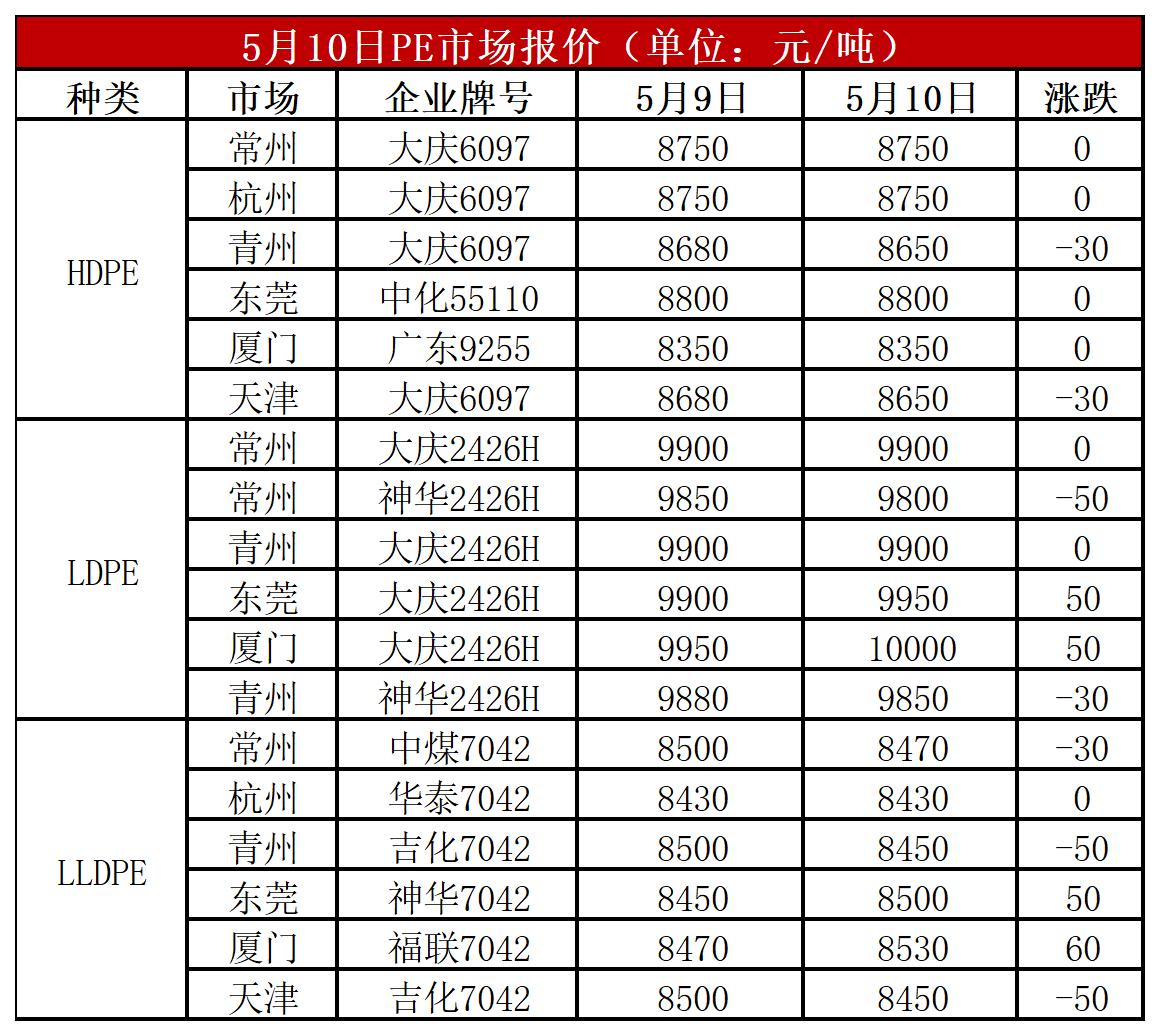 5月10日PE市场报价（单位：元/吨）

| 种类 | 市场 | 企业牌号 | 5月9日 | 5月10日 | 涨跌 |
|---|---|---|---|---|---|
| HDPE | 常州 | 大庆6097 | 8750 | 8750 | 0 |
| | 杭州 | 大庆6097 | 8750 | 8750 | 0 |
| | 青州 | 大庆6097 | 8680 | 8650 | -30 |
| | 东莞 | 中化55110 | 8800 | 8800 | 0 |
| | 厦门 | 广东9255 | 8350 | 8350 | 0 |
| | 天津 | 大庆6097 | 8680 | 8650 | -30 |
| LDPE | 常州 | 大庆2426H | 9900 | 9900 | 0 |
| | 常州 | 神华2426H | 9850 | 9800 | -50 |
| | 青州 | 大庆2426H | 9900 | 9900 | 0 |
| | 东莞 | 大庆2426H | 9900 | 9950 | 50 |
| | 厦门 | 大庆2426H | 9950 | 10000 | 50 |
| | 青州 | 神华2426H | 9880 | 9850 | -30 |
| LLDPE | 常州 | 中煤7042 | 8500 | 8470 | -30 |
| | 杭州 | 华泰7042 | 8430 | 8430 | 0 |
| | 青州 | 吉化7042 | 8500 | 8450 | -50 |
| | 东莞 | 神华7042 | 8450 | 8500 | 50 |
| | 厦门 | 福联7042 | 8470 | 8530 | 60 |
| | 天津 | 吉化7042 | 8500 | 8450 | -50 |